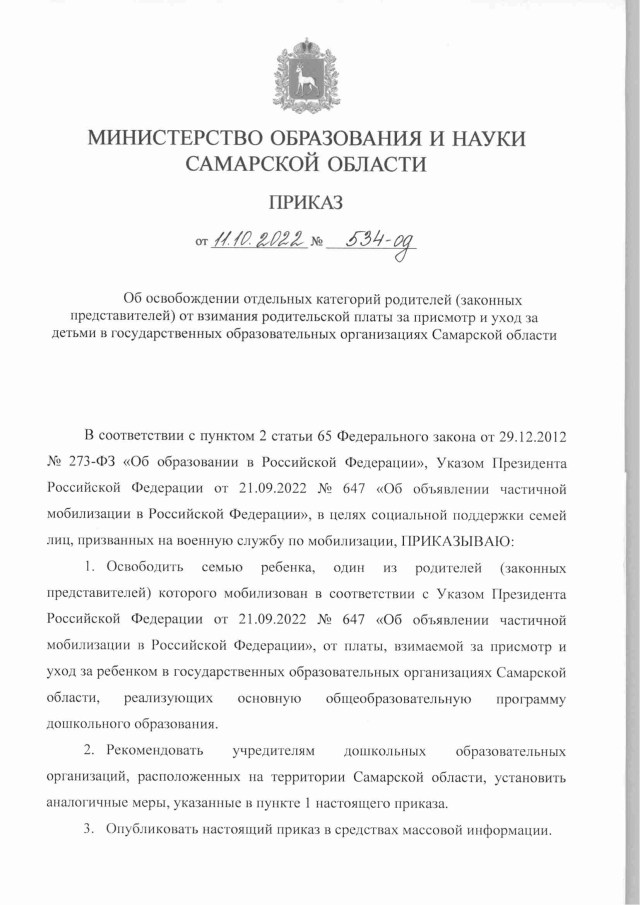 МИНИСТЕРСТВО ОБРАЗОВАНИЯ И НАУКИ САМАРСКОЙ ОБЛАСТИ

ПРИКАЗ

от 11.10.2022 № 534-од

Об освобождении отдельных категорий родителей (законных представителей) от взимания родительской платы за присмотр и уход за детьми в государственных образовательных организациях Самарской области

В соответствии с пунктом 2 статьи 65 Федерального закона от 29.12.2012 № 273-ФЗ «Об образовании в Российской Федерации», Указом Президента Российской Федерации от 21.09.2022 № 647 «Об объявлении частичной мобилизации в Российской Федерации», в целях социальной поддержки семей лиц, призванных на военную службу по мобилизации, ПРИКАЗЫВАЮ:

1. Освободить семью ребенка, один из родителей (законных представителей) которого мобилизован в соответствии с Указом Президента Российской Федерации от 21.09.2022 № 647 «Об объявлении частичной мобилизации в Российской Федерации», от платы, взимаемой за присмотр и уход за ребенком в государственных образовательных организациях Самарской области, реализующих основную общеобразовательную программу дошкольного образования.

2. Рекомендовать учредителям дошкольных образовательных организаций, расположенных на территории Самарской области, установить аналогичные меры, указанные в пункте 1 настоящего приказа.

3. Опубликовать настоящий приказ в средствах массовой информации.